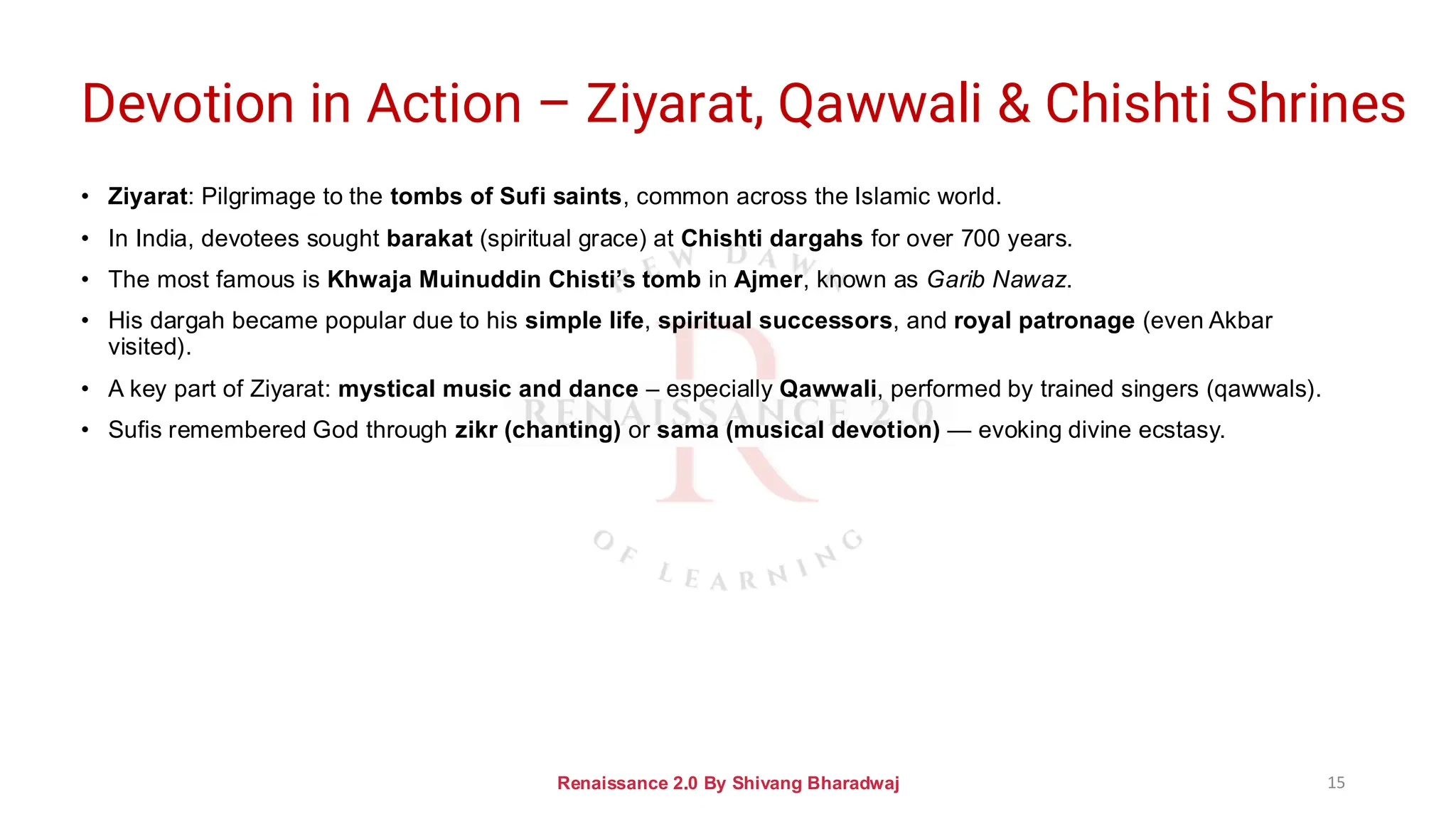 Devotion in Action – Ziyarat, Qawwali & Chishti Shrines

• Ziyarat: Pilgrimage to the tombs of Sufi saints, common across the Islamic world.

• In India, devotees sought barakat (spiritual grace) at Chishti dargahs for over 700 years.

• The most famous is Khwaja Muinuddin Chisti's tomb in Ajmer, known as Garib Nawaz.

• His dargah became popular due to his simple life, spiritual successors, and royal patronage (even Akbar visited).

• A key part of Ziyarat: mystical music and dance – especially Qawwali, performed by trained singers (qawwals).

• Sufis remembered God through zikr (chanting) or sama (musical devotion) — evoking divine ecstasy.

NEW DAWN
R
RENAISSANCE 2.0
OF LEARNING

Renaissance 2.0 By Shivang Bharadwaj

15